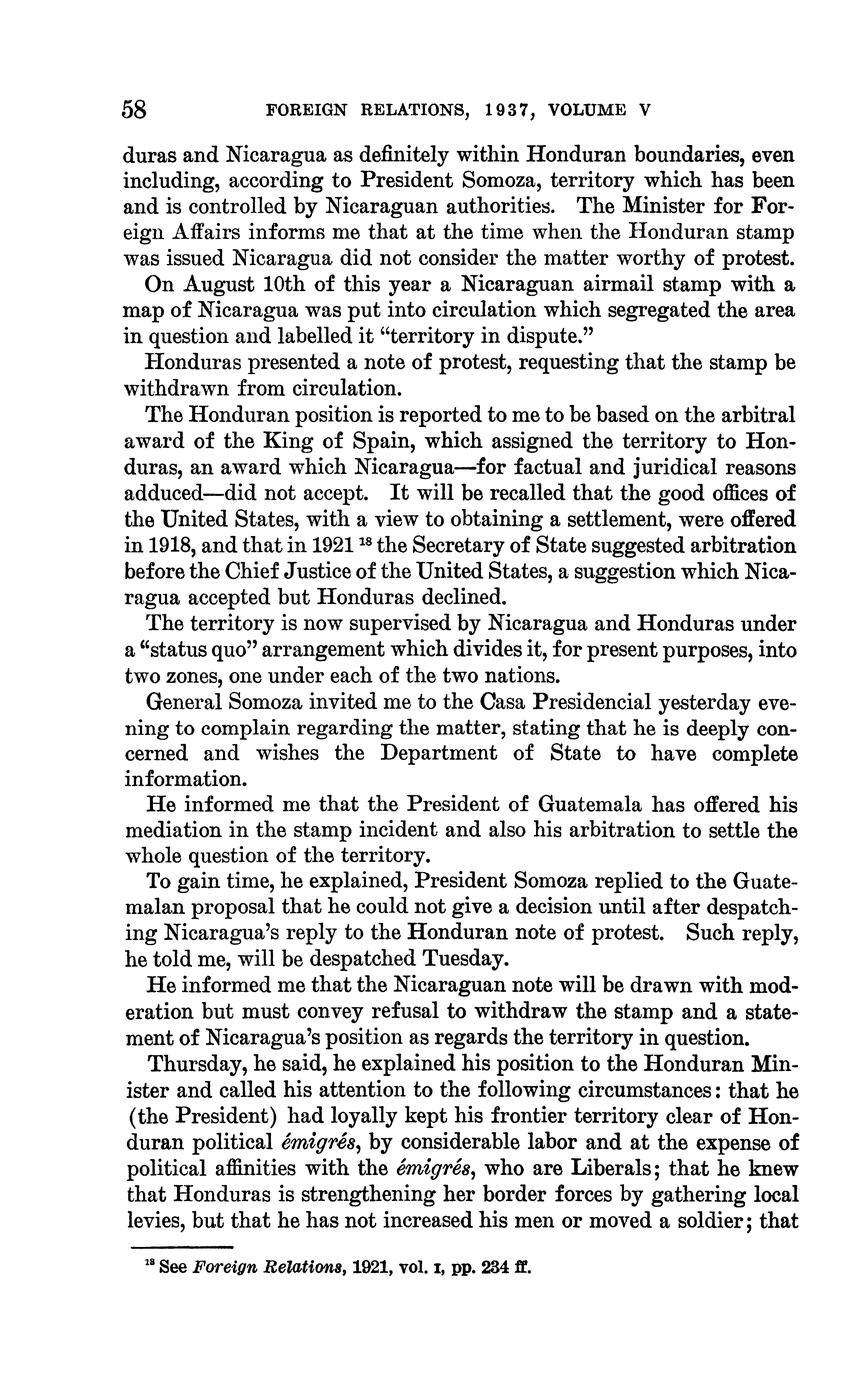 58 FOREIGN RELATIONS, 1937, VOLUME V

duras and Nicaragua as definitely within Honduran boundaries, even including, according to President Somoza, territory which has been and is controlled by Nicaraguan authorities. The Minister for Foreign Affairs informs me that at the time when the Honduran stamp was issued Nicaragua did not consider the matter worthy of protest.

On August 10th of this year a Nicaraguan airmail stamp with a map of Nicaragua was put into circulation which segregated the area in question and labelled it "territory in dispute."

Honduras presented a note of protest, requesting that the stamp be withdrawn from circulation.

The Honduran position is reported to me to be based on the arbitral award of the King of Spain, which assigned the territory to Honduras, an award which Nicaragua—for factual and juridical reasons adduced—did not accept. It will be recalled that the good offices of the United States, with a view to obtaining a settlement, were offered in 1918, and that in 1921 $^{18}$ the Secretary of State suggested arbitration before the Chief Justice of the United States, a suggestion which Nicaragua accepted but Honduras declined.

The territory is now supervised by Nicaragua and Honduras under a "status quo" arrangement which divides it, for present purposes, into two zones, one under each of the two nations.

General Somoza invited me to the Casa Presidencial yesterday evening to complain regarding the matter, stating that he is deeply concerned and wishes the Department of State to have complete information.

He informed me that the President of Guatemala has offered his mediation in the stamp incident and also his arbitration to settle the whole question of the territory.

To gain time, he explained, President Somoza replied to the Guatemalan proposal that he could not give a decision until after despatching Nicaragua's reply to the Honduran note of protest. Such reply, he told me, will be despatched Tuesday.

He informed me that the Nicaraguan note will be drawn with moderation but must convey refusal to withdraw the stamp and a statement of Nicaragua's position as regards the territory in question.

Thursday, he said, he explained his position to the Honduran Minister and called his attention to the following circumstances: that he (the President) had loyally kept his frontier territory clear of Honduran political émigrés, by considerable labor and at the expense of political affinities with the émigrés, who are Liberals; that he knew that Honduras is strengthening her border forces by gathering local levies, but that he has not increased his men or moved a soldier; that

$^{18}$ See Foreign Relations, 1921, vol. I, pp. 234 ff.